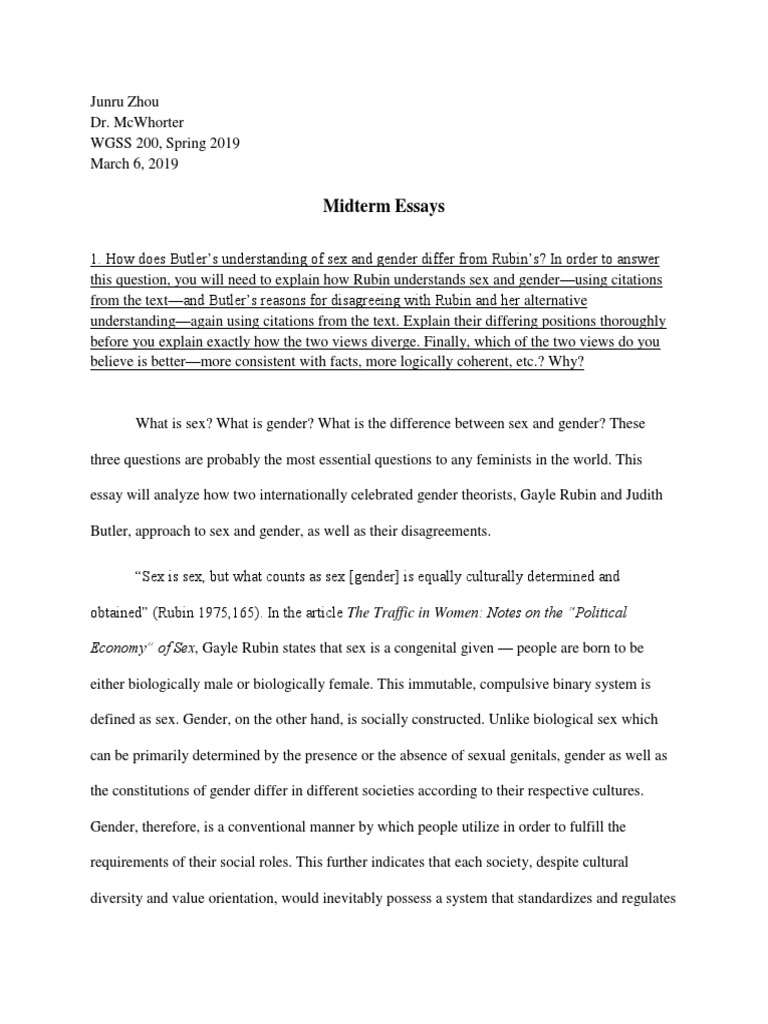 Junru Zhou
Dr. McWhorter
WGSS 200, Spring 2019
March 6, 2019

Midterm Essays

1. How does Butler's understanding of sex and gender differ from Rubin's? In order to answer this question, you will need to explain how Rubin understands sex and gender—using citations from the text—and Butler's reasons for disagreeing with Rubin and her alternative understanding—again using citations from the text. Explain their differing positions thoroughly before you explain exactly how the two views diverge. Finally, which of the two views do you believe is better—more consistent with facts, more logically coherent, etc.? Why?

What is sex? What is gender? What is the difference between sex and gender? These three questions are probably the most essential questions to any feminists in the world. This essay will analyze how two internationally celebrated gender theorists, Gayle Rubin and Judith Butler, approach to sex and gender, as well as their disagreements.

"Sex is sex, but what counts as sex [gender] is equally culturally determined and obtained" (Rubin 1975,165). In the article The Traffic in Women: Notes on the "Political Economy" of Sex, Gayle Rubin states that sex is a congenital given — people are born to be either biologically male or biologically female. This immutable, compulsive binary system is defined as sex. Gender, on the other hand, is socially constructed. Unlike biological sex which can be primarily determined by the presence or the absence of sexual genitals, gender as well as the constitutions of gender differ in different societies according to their respective cultures. Gender, therefore, is a conventional manner by which people utilize in order to fulfill the requirements of their social roles. This further indicates that each society, despite cultural diversity and value orientation, would inevitably possess a system that standardizes and regulates